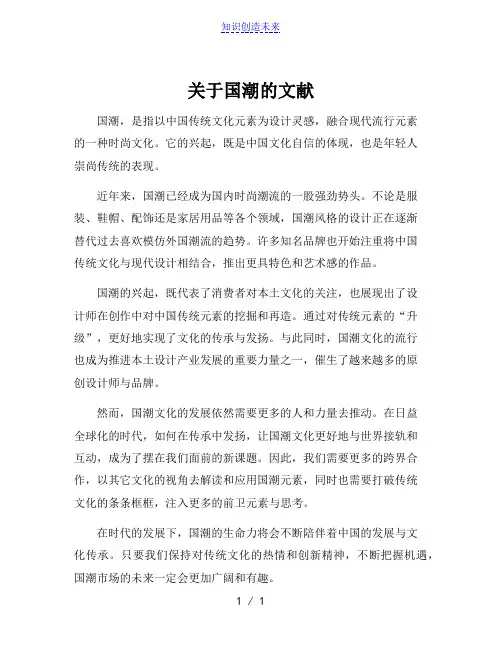 知识创造未来

关于国潮的文献

国潮，是指以中国传统文化元素为设计灵感，融合现代流行元素的一种时尚文化。它的兴起，既是中国文化自信的体现，也是年轻人崇尚传统的表现。

近年来，国潮已经成为国内时尚潮流的一股强劲势头。不论是服装、鞋帽、配饰还是家居用品等各个领域，国潮风格的设计正在逐渐替代过去喜欢模仿外国潮流的趋势。许多知名品牌也开始注重将中国传统文化与现代设计相结合，推出更具特色和艺术感的作品。

国潮的兴起，既代表了消费者对本土文化的关注，也展现出了设计师在创作中对中国传统元素的挖掘和再造。通过对传统元素的“升级”，更好地实现了文化的传承与发扬。与此同时，国潮文化的流行也成为推进本土设计产业发展的重要力量之一，催生了越来越多的原创设计师与品牌。

然而，国潮文化的发展依然需要更多的人和力量去推动。在日益全球化的时代，如何在传承中发扬，让国潮文化更好地与世界接轨和互动，成为了摆在我们面前的新课题。因此，我们需要更多的跨界合作，以其它文化的视角去解读和应用国潮元素，同时也需要打破传统文化的条条框框，注入更多的前卫元素与思考。

在时代的发展下，国潮的生命力将会不断陪伴着中国的发展与文化传承。只要我们保持对传统文化的热情和创新精神，不断把握机遇，国潮市场的未来一定会更加广阔和有趣。

1 / 1